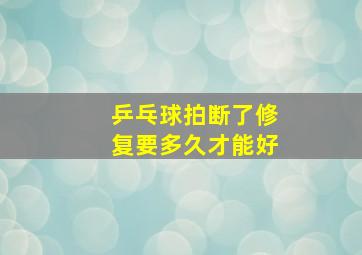 乒乓球拍断了修复要多久才能好